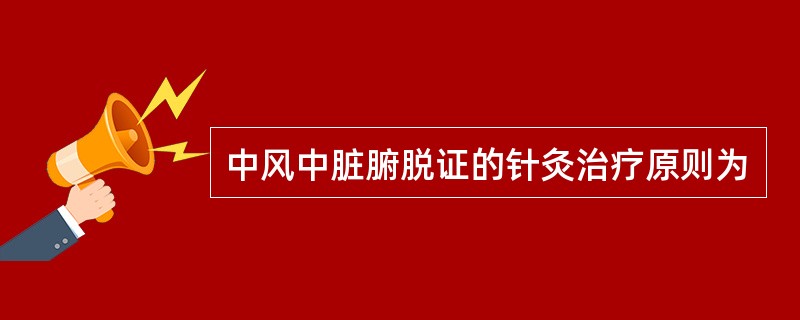 中风中脏腑脱证的针灸治疗原则为